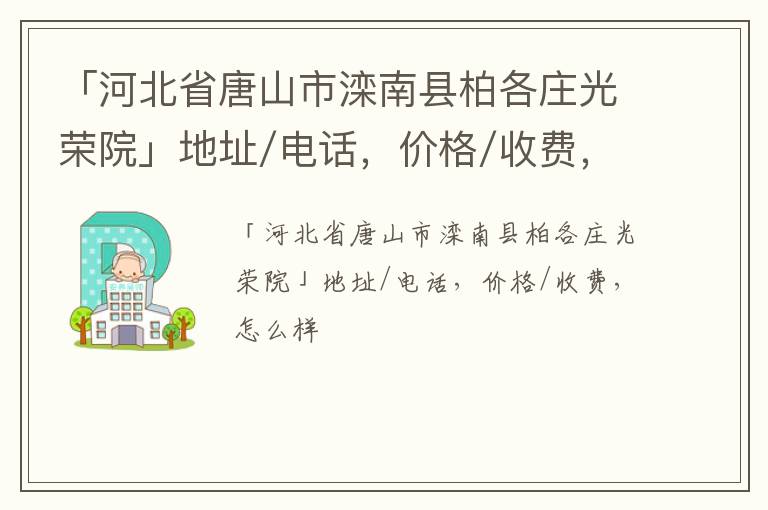 「河北省唐山市滦南县柏各庄光荣院」地址/电话，价格/收费，

「河北省唐山市滦南县柏各庄光荣院」地址/电话，价格/收费，怎么样